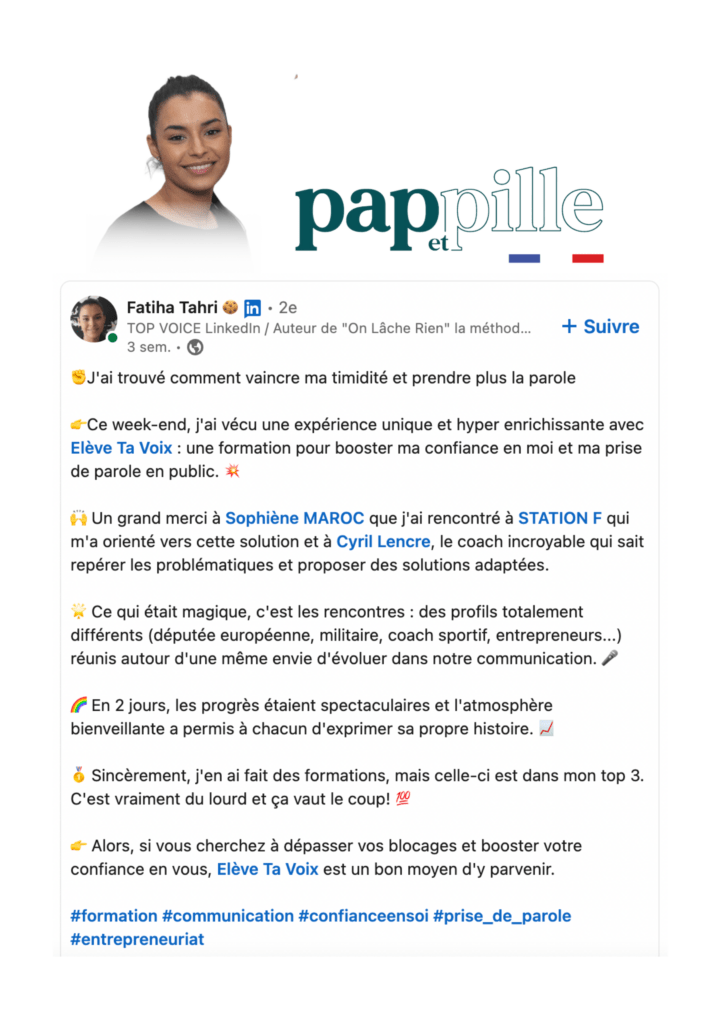 pap et pille

Fatiha Tahri 🍪 in • 2e
TOP VOICE LinkedIn / Auteur de "On Lâche Rien" la méthod...
3 sem. •

+ Suivre

✊J'ai trouvé comment vaincre ma timidité et prendre plus la parole

👉Ce week-end, j'ai vécu une expérience unique et hyper enrichissante avec Elève Ta Voix : une formation pour booster ma confiance en moi et ma prise de parole en public. 💥

🙌 Un grand merci à Sophiène MAROC que j'ai rencontré à STATION F qui m'a orienté vers cette solution et à Cyril Lencre, le coach incroyable qui sait repérer les problématiques et proposer des solutions adaptées.

🌟 Ce qui était magique, c'est les rencontres : des profils totalement différents (députée européenne, militaire, coach sportif, entrepreneurs...) réunis autour d'une même envie d'évoluer dans notre communication. 🎤

🌈 En 2 jours, les progrès étaient spectaculaires et l'atmosphère bienveillante a permis à chacun d'exprimer sa propre histoire. 📈

🥇 Sincèrement, j'en ai fait des formations, mais celle-ci est dans mon top 3. C'est vraiment du lourd et ça vaut le coup! 💯

👉 Alors, si vous cherchez à dépasser vos blocages et booster votre confiance en vous, Elève Ta Voix est un bon moyen d'y parvenir.

#formation #communication #confianceensoi #prise_de_parole #entrepreneuriat